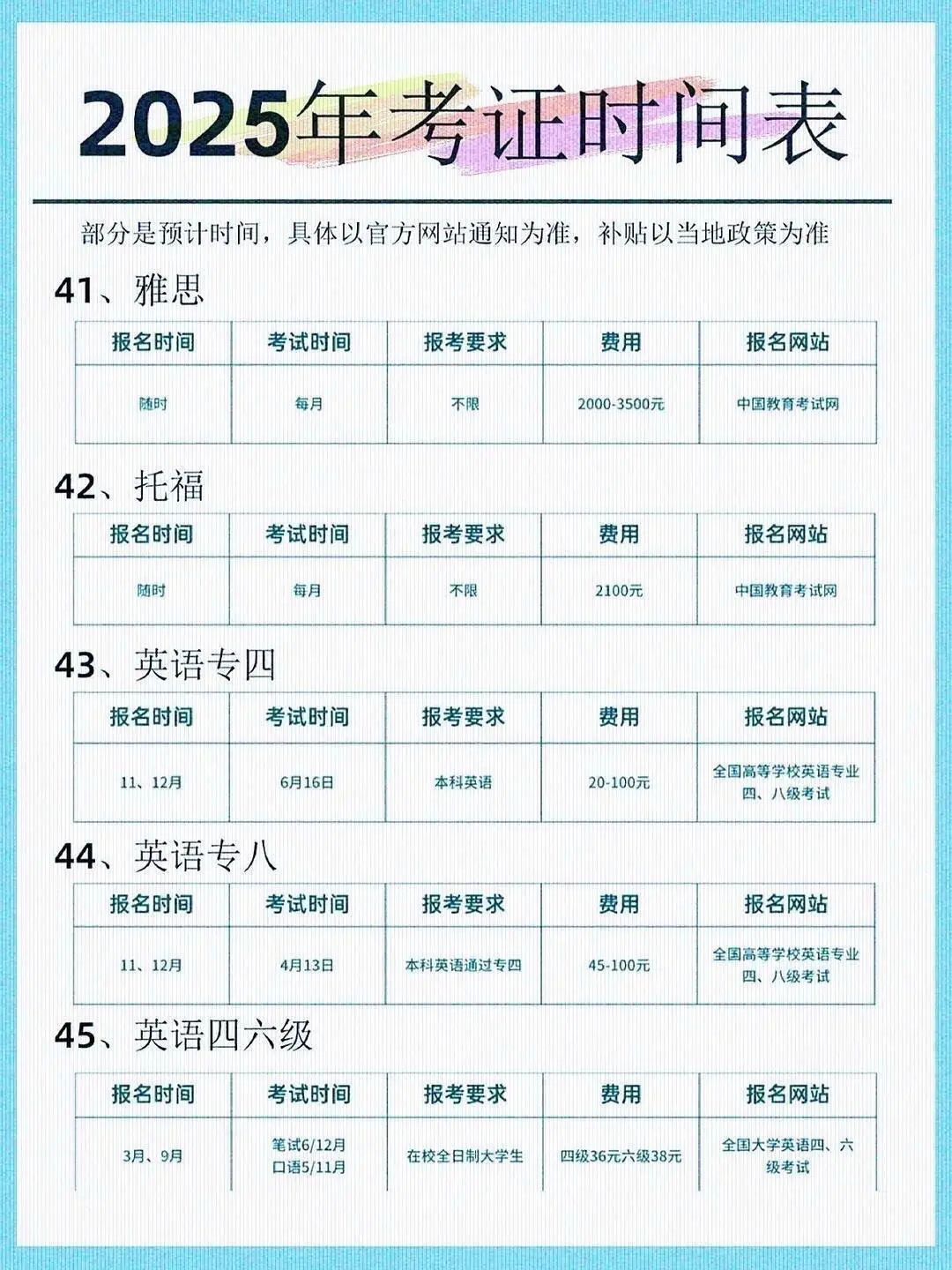 2025年考证时间表

部分是预计时间，具体以官方网站通知为准，补贴以当地政策为准

41、雅思

| 报名时间 | 考试时间 | 报考要求 | 费用 | 报名网站 |
|---|---|---|---|---|
| 随时 | 每月 | 不限 | 2000-3500元 | 中国教育考试网 |

42、托福

| 报名时间 | 考试时间 | 报考要求 | 费用 | 报名网站 |
|---|---|---|---|---|
| 随时 | 每月 | 不限 | 2100元 | 中国教育考试网 |

43、英语专四

| 报名时间 | 考试时间 | 报考要求 | 费用 | 报名网站 |
|---|---|---|---|---|
| 11、12月 | 6月16日 | 本科英语 | 20-100元 | 全国高等学校英语专业四、八级考试 |

44、英语专八

| 报名时间 | 考试时间 | 报考要求 | 费用 | 报名网站 |
|---|---|---|---|---|
| 11、12月 | 4月13日 | 本科英语通过专四 | 45-100元 | 全国高等学校英语专业四、八级考试 |

45、英语四六级

| 报名时间 | 考试时间 | 报考要求 | 费用 | 报名网站 |
|---|---|---|---|---|
| 3月、9月 | 笔试6/12月 口语5/11月 | 在校全日制大学生 | 四级36元六级38元 | 全国大学英语四、六级考试 |